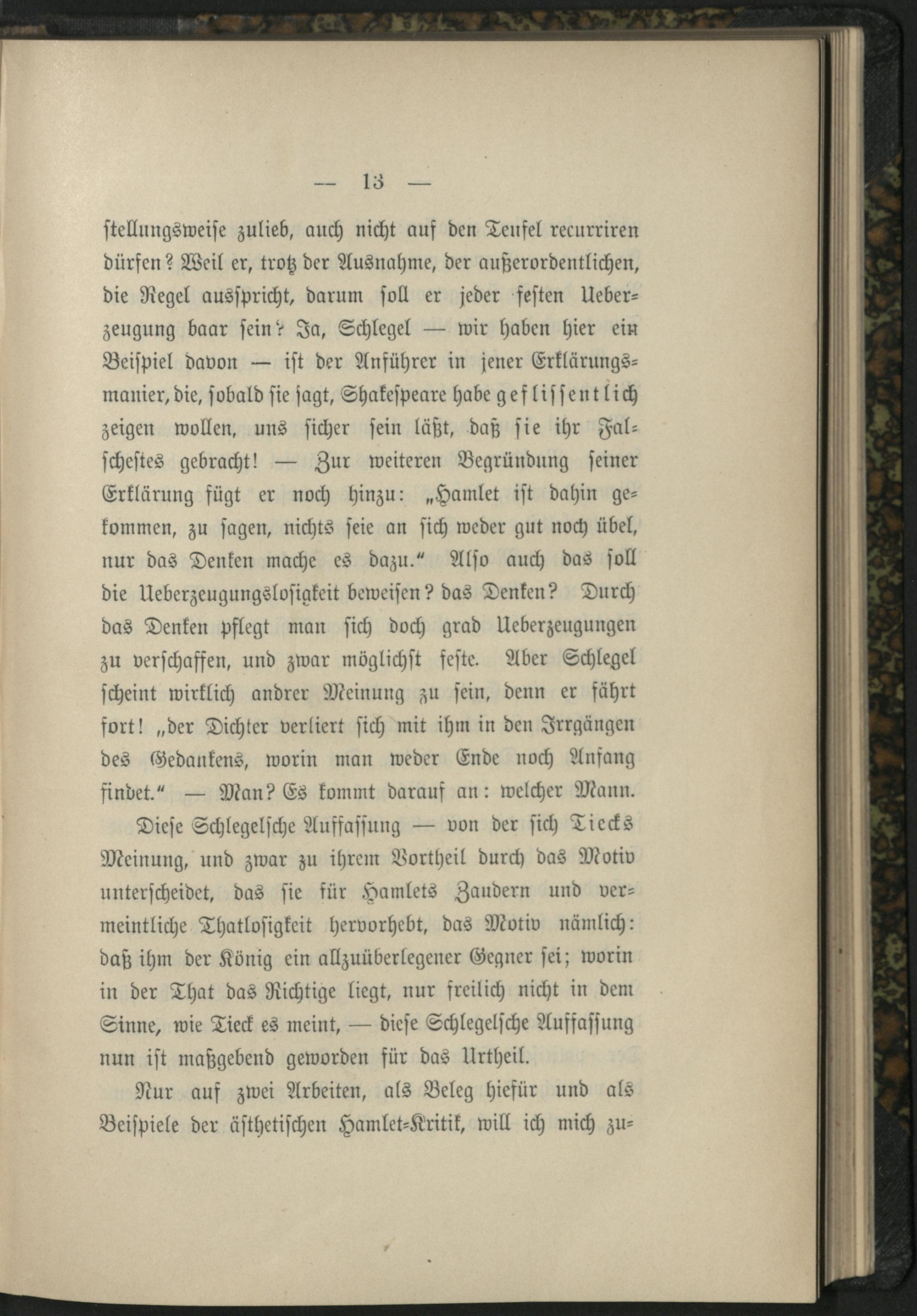 — 13 —

stellungsweise zulieb, auch nicht auf den Teufel recurriren dürfen? Weil er, trotz der Ausnahme, der außerordentlichen, die Regel ausspricht, darum soll er jeder festen Ueberzeugung baar sein? Ja, Schlegel — wir haben hier ein Beispiel davon — ist der Anführer in jener Erklärungsmanier, die, sobald sie sagt, Shakespeare habe geflissentlich zeigen wollen, uns sicher sein läßt, daß sie ihr Falschestes gebracht! — Zur weiteren Begründung seiner Erklärung fügt er noch hinzu: „Hamlet ist dahin gekommen, zu sagen, nichts seie an sich weder gut noch übel, nur das Denken mache es dazu.“ Also auch das soll die Ueberzeugungslosigkeit beweisen? das Denken? Durch das Denken pflegt man sich doch grad Ueberzeugungen zu verschaffen, und zwar möglichst feste. Aber Schlegel scheint wirklich andrer Meinung zu sein, denn er fährt fort! „der Dichter verliert sich mit ihm in den Irrgängen des Gedankens, worin man weder Ende noch Anfang findet.“ — Man? Es kommt darauf an: welcher Mann.

Diese Schlegelsche Auffassung — von der sich Tiecks Meinung, und zwar zu ihrem Vortheil durch das Motiv unterscheidet, das sie für Hamlets Zaudern und vermeintliche Thatlosigkeit hervorhebt, das Motiv nämlich: daß ihm der König ein allzuüberlegener Gegner sei; worin in der That das Richtige liegt, nur freilich nicht in dem Sinne, wie Tieck es meint, — diese Schlegelsche Auffassung nun ist maßgebend geworden für das Urtheil.

Nur auf zwei Arbeiten, als Beleg hiefür und als Beispiele der ästhetischen Hamlet-Kritik, will ich mich zu-